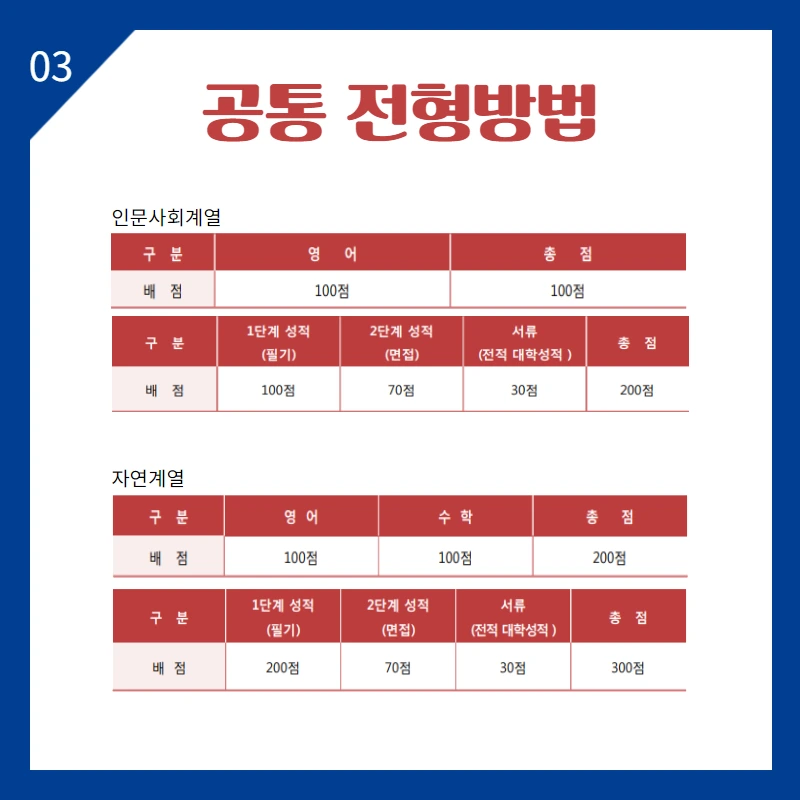 03

공통 전형방법

인문사회계열

| 구 분 | 영 어 | 총 점 |
|---|---|---|
| 배 점 | 100점 | 100점 |

| 구 분 | 1단계 성적 (필기) | 2단계 성적 (면접) | 서류 (전적 대학성적 ) | 총 점 |
|---|---|---|---|---|
| 배 점 | 100점 | 70점 | 30점 | 200점 |

자연계열

| 구 분 | 영 어 | 수 학 | 총 점 |
|---|---|---|---|
| 배 점 | 100점 | 100점 | 200점 |

| 구 분 | 1단계 성적 (필기) | 2단계 성적 (면접) | 서류 (전적 대학성적 ) | 총 점 |
|---|---|---|---|---|
| 배 점 | 200점 | 70점 | 30점 | 300점 |